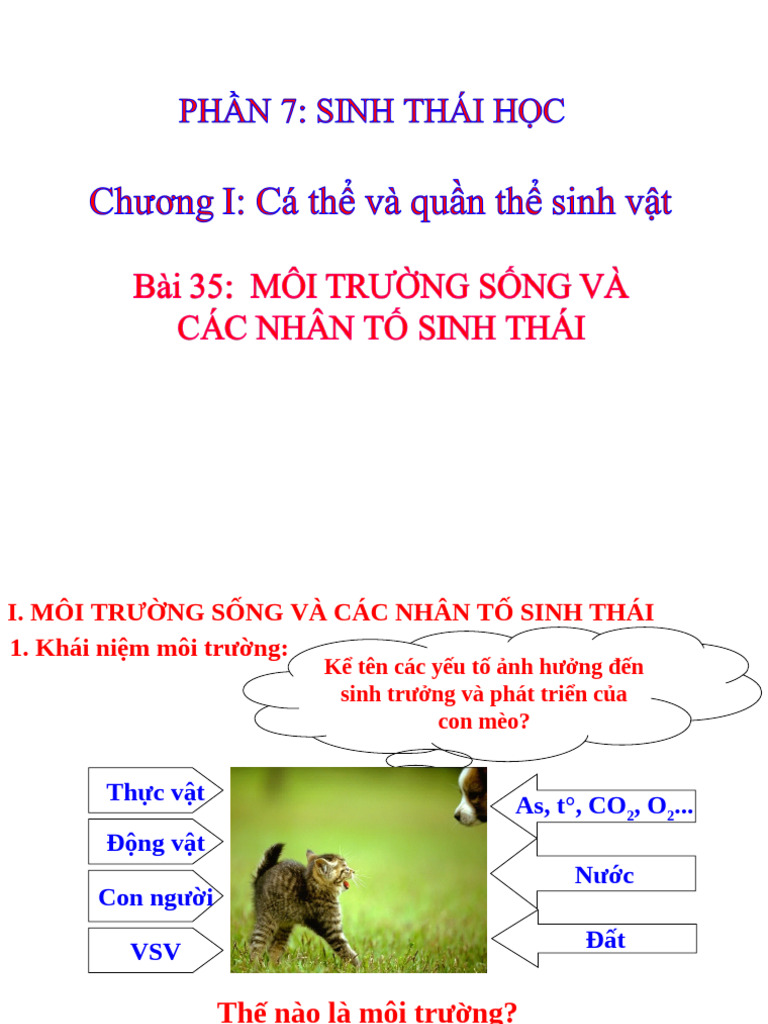 PHẦN 7: SINH THÁI HỌC

Chương I: Cá thể và quần thể sinh vật

Bài 35: MÔI TRƯỜNG SỐNG VÀ CÁC NHÂN TỐ SINH THÁI

I. MÔI TRƯỜNG SỐNG VÀ CÁC NHÂN TỐ SINH THÁI

1. Khái niệm môi trường:

Kể tên các yếu tố ảnh hưởng đến sinh trưởng và phát triển của con mèo?

Thực vật

Động vật

Con người

VSV

As, t°, $CO_2$, $O_2$...

Nước

Đất

Thế nào là môi trường?